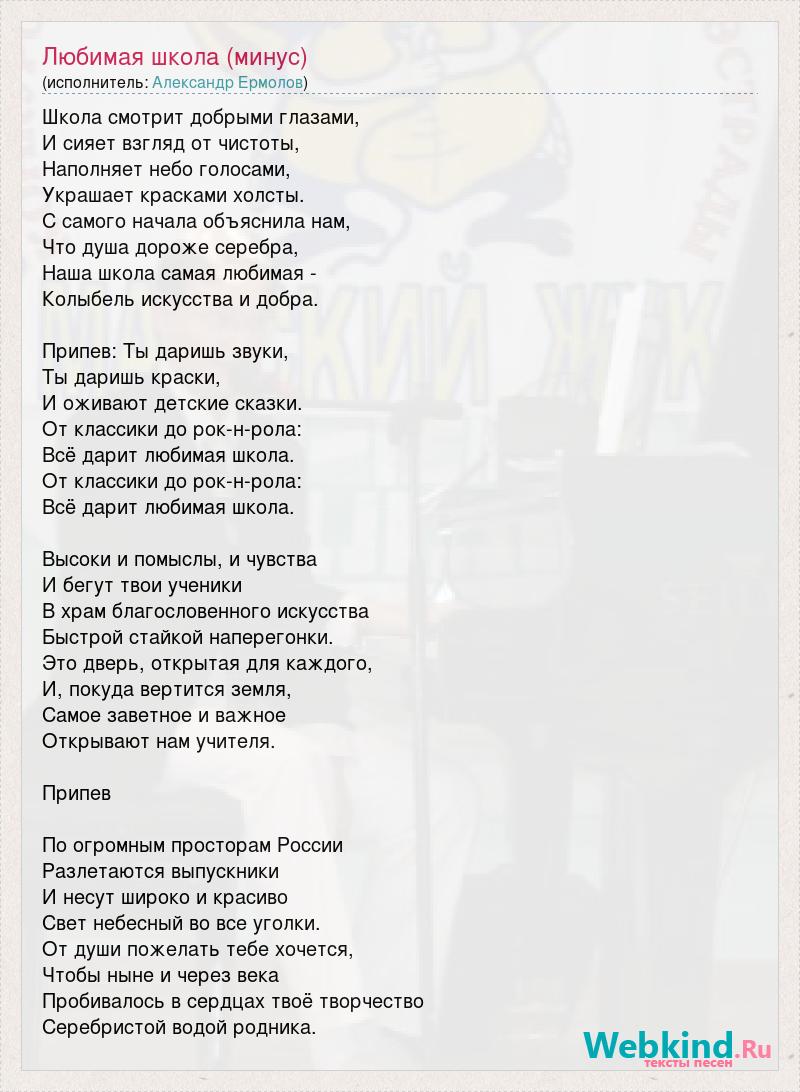 Любимая школа (минус)
(исполнитель: Александр Ермолов)

Школа смотрит добрыми глазами,
И сияет взгляд от чистоты,
Наполняет небо голосами,
Украшает красками холсты.
С самого начала объяснила нам,
Что душа дороже серебра,
Наша школа самая любимая -
Колыбель искусства и добра.

Припев: Ты даришь звуки,
Ты даришь краски,
И оживают детские сказки.
От классики до рок-н-рола:
Всё дарит любимая школа.
От классики до рок-н-рола:
Всё дарит любимая школа.

Высоки и помыслы, и чувства
И бегут твои ученики
В храм благословенного искусства
Быстрой стайкой наперегонки.
Это дверь, открытая для каждого,
И, покуда вертится земля,
Самое заветное и важное
Открывают нам учителя.

Припев

По огромным просторам России
Разлетаются выпускники
И несут широко и красиво
Свет небесный во все уголки.
От души пожелать тебе хочется,
Чтобы ныне и через века
Пробивалось в сердцах твоё творчество
Серебристой водой родника.

Webkind.Ru
тексты песен